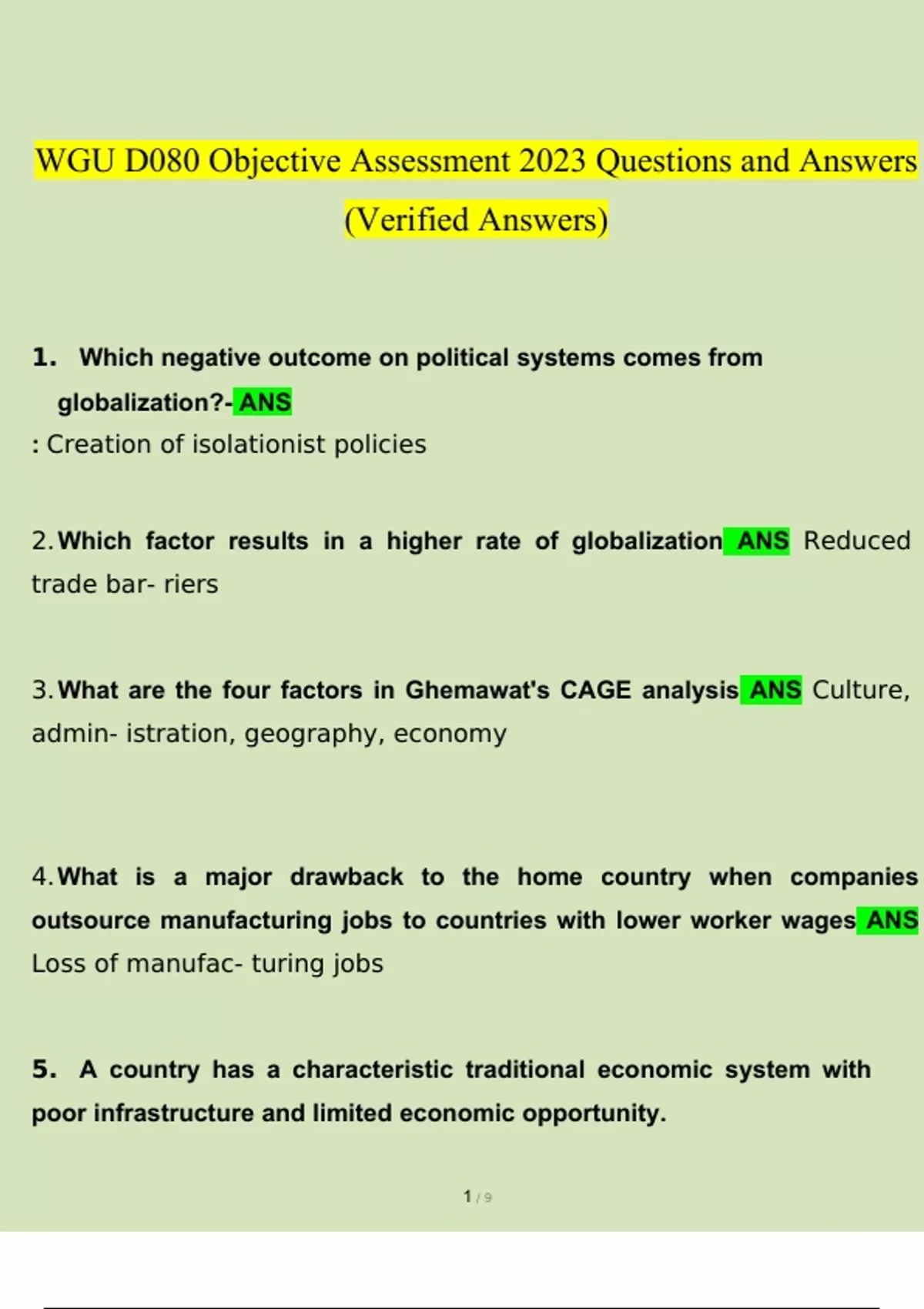 WGU D080 Objective Assessment 2023 Questions and Answers (Verified Answers)

1. Which negative outcome on political systems comes from globalization?- ANS
: Creation of isolationist policies

2. Which factor results in a higher rate of globalization ANS Reduced trade bar- riers

3. What are the four factors in Ghemawat's CAGE analysis ANS Culture, admin- istration, geography, economy

4. What is a major drawback to the home country when companies outsource manufacturing jobs to countries with lower worker wages ANS Loss of manufac- turing jobs

5. A country has a characteristic traditional economic system with poor infrastructure and limited economic opportunity.

1 / 9